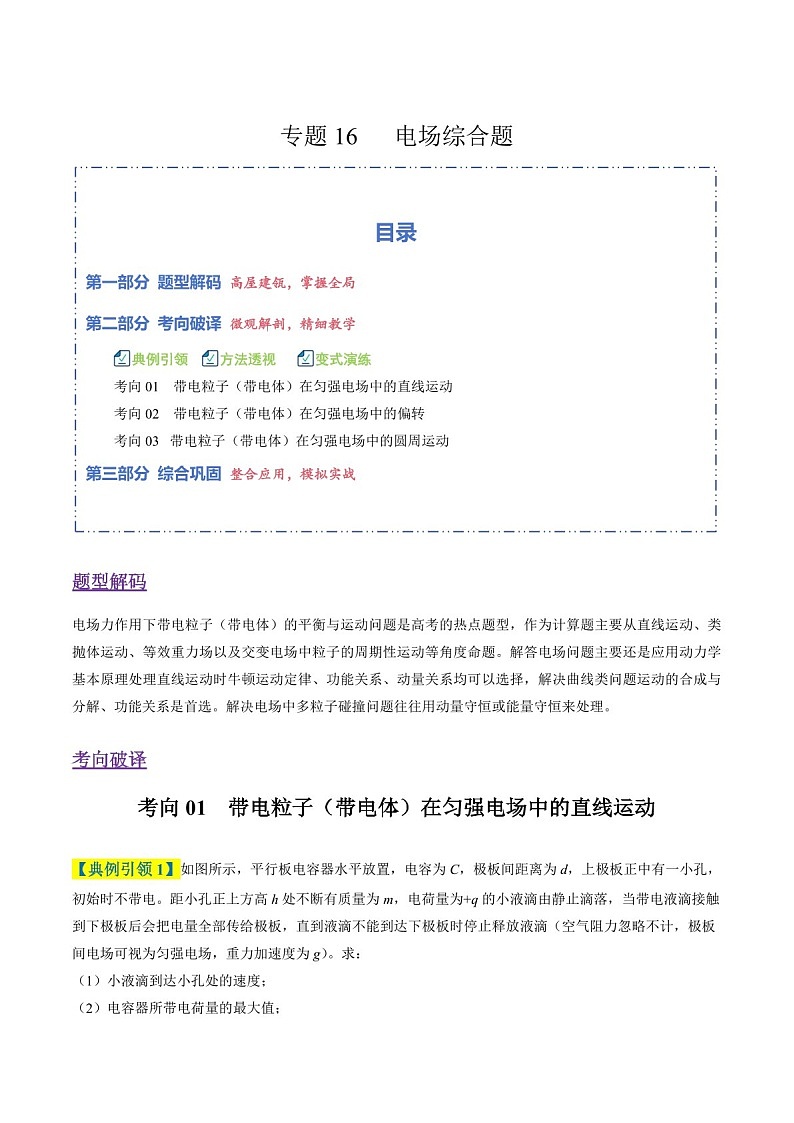 专题 16　电场综合题

目录

第一部分 题型解码 高屋建瓴，掌握全局

第二部分 考向破译 微观解剖，精细教学

典例引领　方法透视　变式演练

考向 01　带电粒子（带电体）在匀强电场中的直线运动

考向 02　带电粒子（带电体）在匀强电场中的偏转

考向 03　带电粒子（带电体）在匀强电场中的圆周运动

第三部分 综合巩固 整合应用，模拟实战

题型解码

电场力作用下带电粒子（带电体）的平衡与运动问题是高考的热点题型，作为计算题主要从直线运动、类抛体运动、等效重力场以及交变电场中粒子的周期性运动等角度命题。解答电场问题主要还是应用动力学基本原理处理直线运动时牛顿运动定律、功能关系、动量关系均可以选择，解决曲线类问题运动的合成与分解、功能关系是首选。解决电场中多粒子碰撞问题往往用动量守恒或能量守恒来处理。

考向破译

考向 01　带电粒子（带电体）在匀强电场中的直线运动

【典例引领 1】如图所示，平行板电容器水平放置，电容为 $C$，极板间距离为 $d$，上极板正中有一小孔，初始时不带电。距小孔正上方高 $h$ 处不断有质量为 $m$，电荷量为$+q$ 的小液滴由静止滴落，当带电液滴接触到下极板后会把电量全部传给极板，直到液滴不能到达下极板时停止释放液滴（空气阻力忽略不计，极板间电场可视为匀强电场，重力加速度为 $g$）。求：

（1）小液滴到达小孔处的速度；

（2）电容器所带电荷量的最大值；